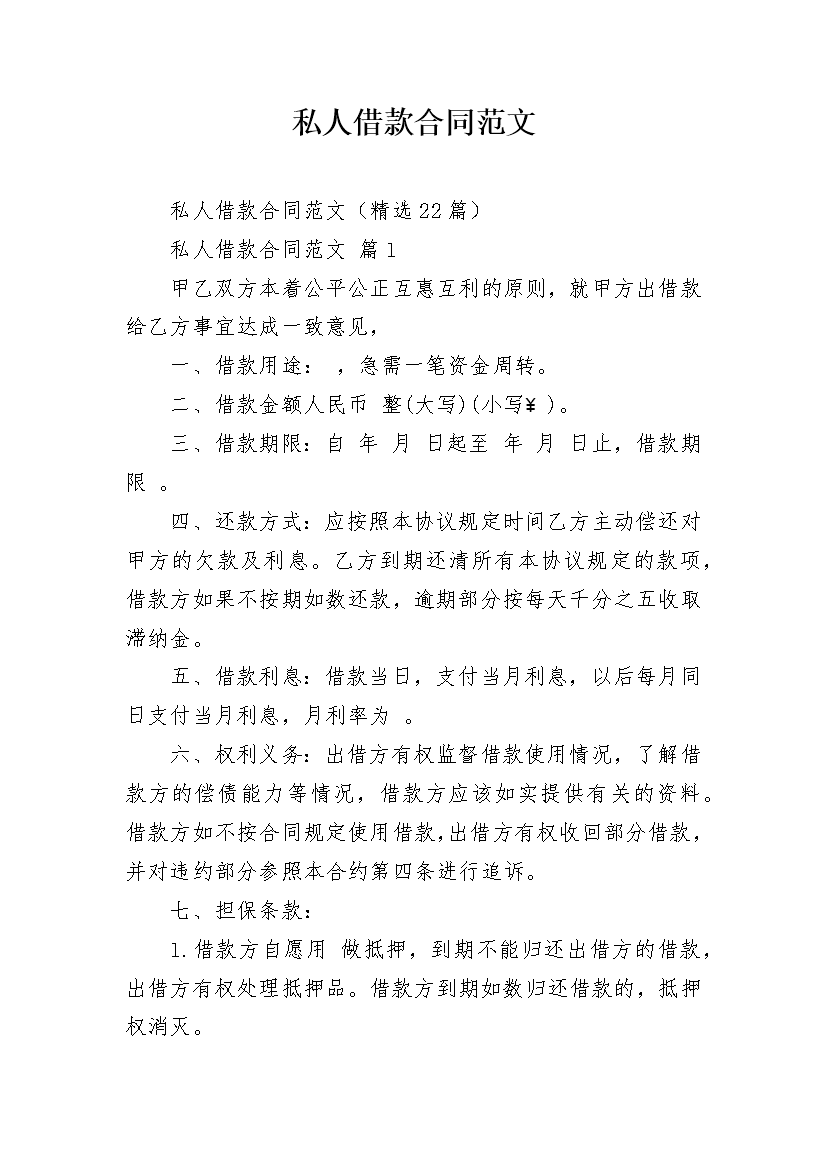 私人借款合同范文

私人借款合同范文（精选22篇）

私人借款合同范文 篇1

甲乙双方本着公平公正互惠互利的原则，就甲方出借款给乙方事宜达成一致意见，

一、借款用途： ，急需一笔资金周转。

二、借款金额人民币 整(大写)(小写¥ )。

三、借款期限：自 年 月 日起至 年 月 日止，借款期限 。

四、还款方式：应按照本协议规定时间乙方主动偿还对甲方的欠款及利息。乙方到期还清所有本协议规定的款项，借款方如果不按期如数还款，逾期部分按每天千分之五收取滞纳金。

五、借款利息：借款当日，支付当月利息，以后每月同日支付当月利息，月利率为 。

六、权利义务：出借方有权监督借款使用情况，了解借款方的偿债能力等情况，借款方应该如实提供有关的资料。借款方如不按合同规定使用借款，出借方有权收回部分借款，并对违约部分参照本合约第四条进行追诉。

七、担保条款：

1.借款方自愿用 做抵押，到期不能归还出借方的借款，出借方有权处理抵押品。借款方到期如数归还借款的，抵押权消灭。